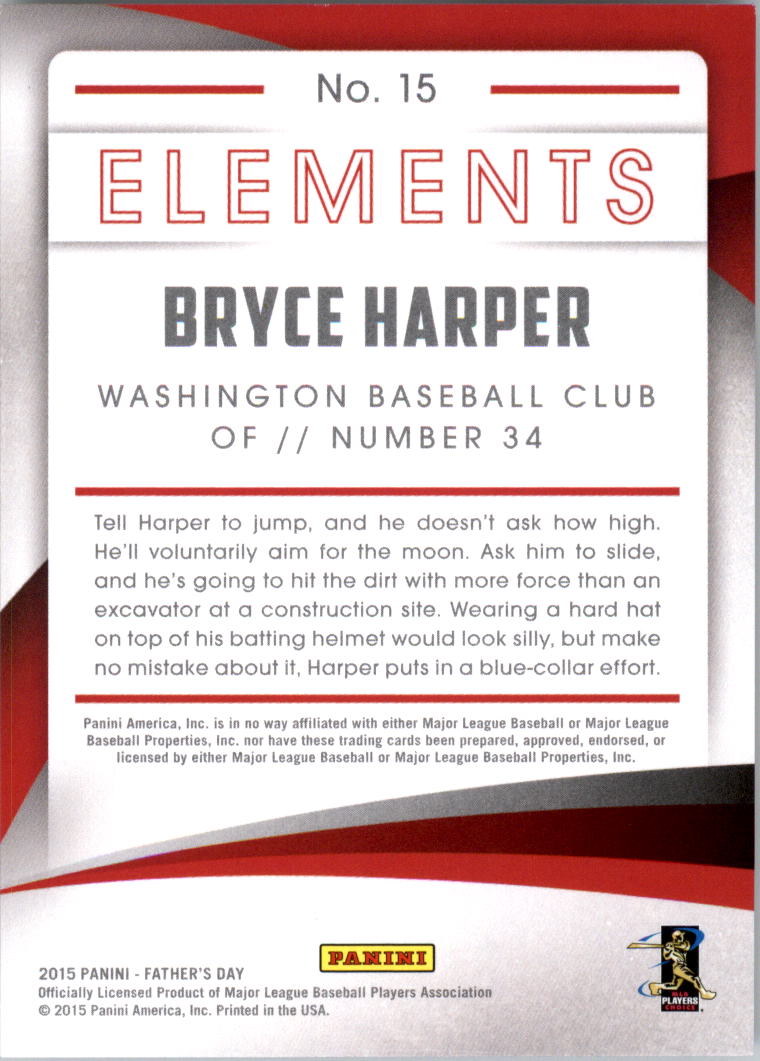 No. 15

ELEMENTS

BRYCE HARPER

WASHINGTON BASEBALL CLUB
OF // NUMBER 34

Tell Harper to jump, and he doesn't ask how high. He'll voluntarily aim for the moon. Ask him to slide, and he's going to hit the dirt with more force than an excavator at a construction site. Wearing a hard hat on top of his batting helmet would look silly, but make no mistake about it, Harper puts in a blue-collar effort.

Panini America, Inc. is in no way affiliated with either Major League Baseball or Major League Baseball Properties, Inc. nor have these trading cards been prepared, approved, endorsed, or licensed by either Major League Baseball or Major League Baseball Properties, Inc.

PANINI

2015 PANINI - FATHER'S DAY
Officially Licensed Product of Major League Baseball Players Association
© 2015 Panini America, Inc. Printed in the USA.

MLB PLAYERS CHOICE